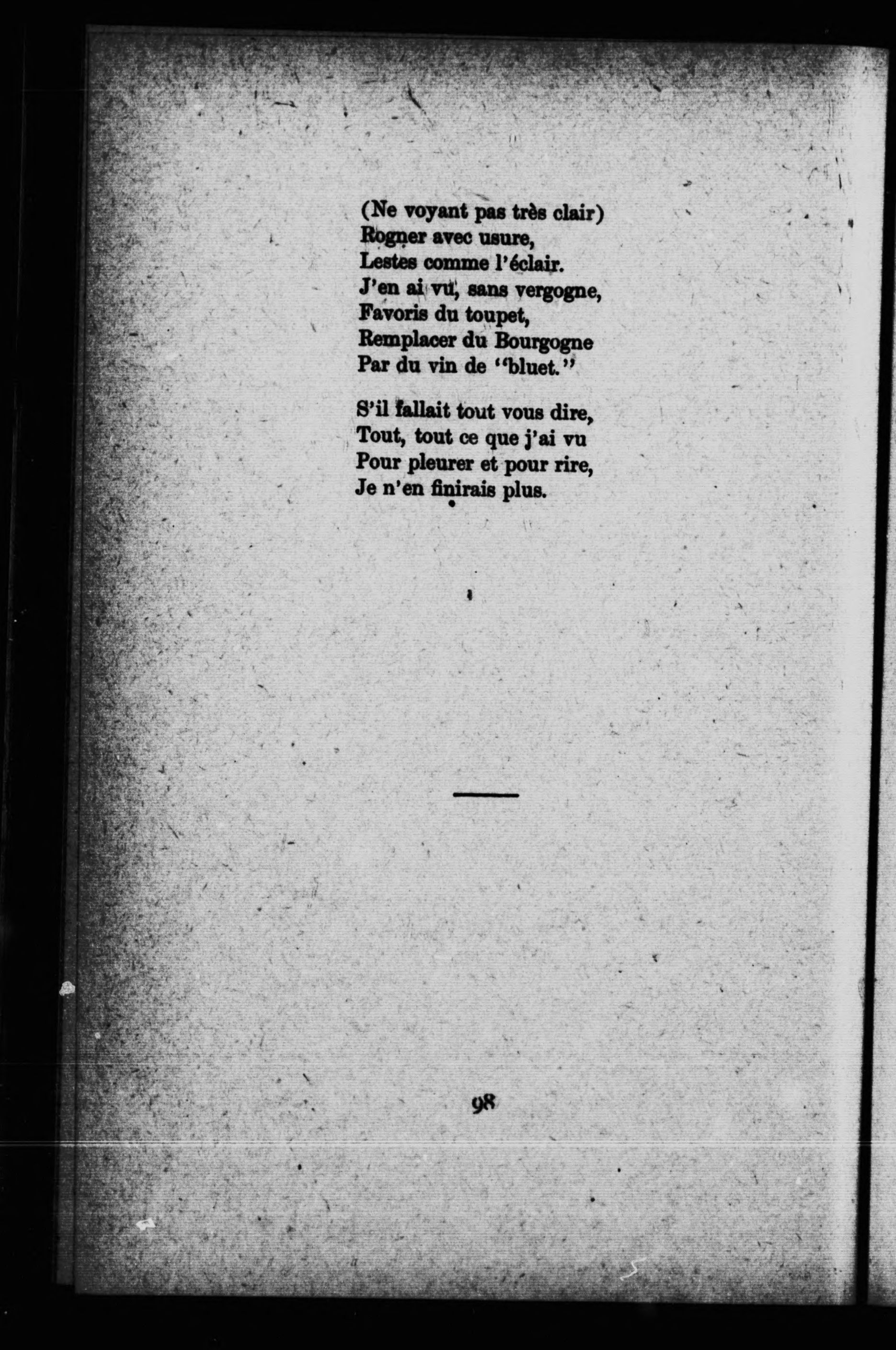 (Ne voyant pas très clair)
Rogner avec usure,
Lestes comme l'éclair.
J'en ai vu, sans vergogne,
Favoris du toupet,
Remplacer du Bourgogne
Par du vin de "bluet."

S'il fallait tout vous dire,
Tout, tout ce que j'ai vu
Pour pleurer et pour rire,
Je n'en finirais plus.

98